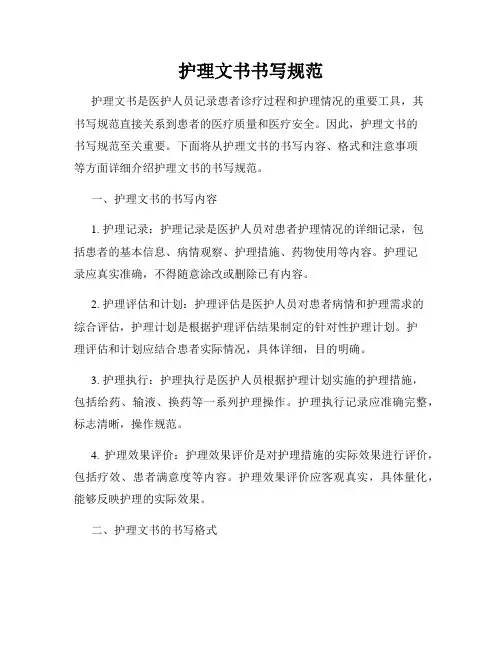 护理文书书写规范

护理文书是医护人员记录患者诊疗过程和护理情况的重要工具，其书写规范直接关系到患者的医疗质量和医疗安全。因此，护理文书的书写规范至关重要。下面将从护理文书的书写内容、格式和注意事项等方面详细介绍护理文书的书写规范。

一、护理文书的书写内容

1. 护理记录：护理记录是医护人员对患者护理情况的详细记录，包括患者的基本信息、病情观察、护理措施、药物使用等内容。护理记录应真实准确，不得随意涂改或删除已有内容。

2. 护理评估和计划：护理评估是医护人员对患者病情和护理需求的综合评估，护理计划是根据护理评估结果制定的针对性护理计划。护理评估和计划应结合患者实际情况，具体详细，目的明确。

3. 护理执行：护理执行是医护人员根据护理计划实施的护理措施，包括给药、输液、换药等一系列护理操作。护理执行记录应准确完整，标志清晰，操作规范。

4. 护理效果评价：护理效果评价是对护理措施的实际效果进行评价，包括疗效、患者满意度等内容。护理效果评价应客观真实，具体量化，能够反映护理的实际效果。

二、护理文书的书写格式